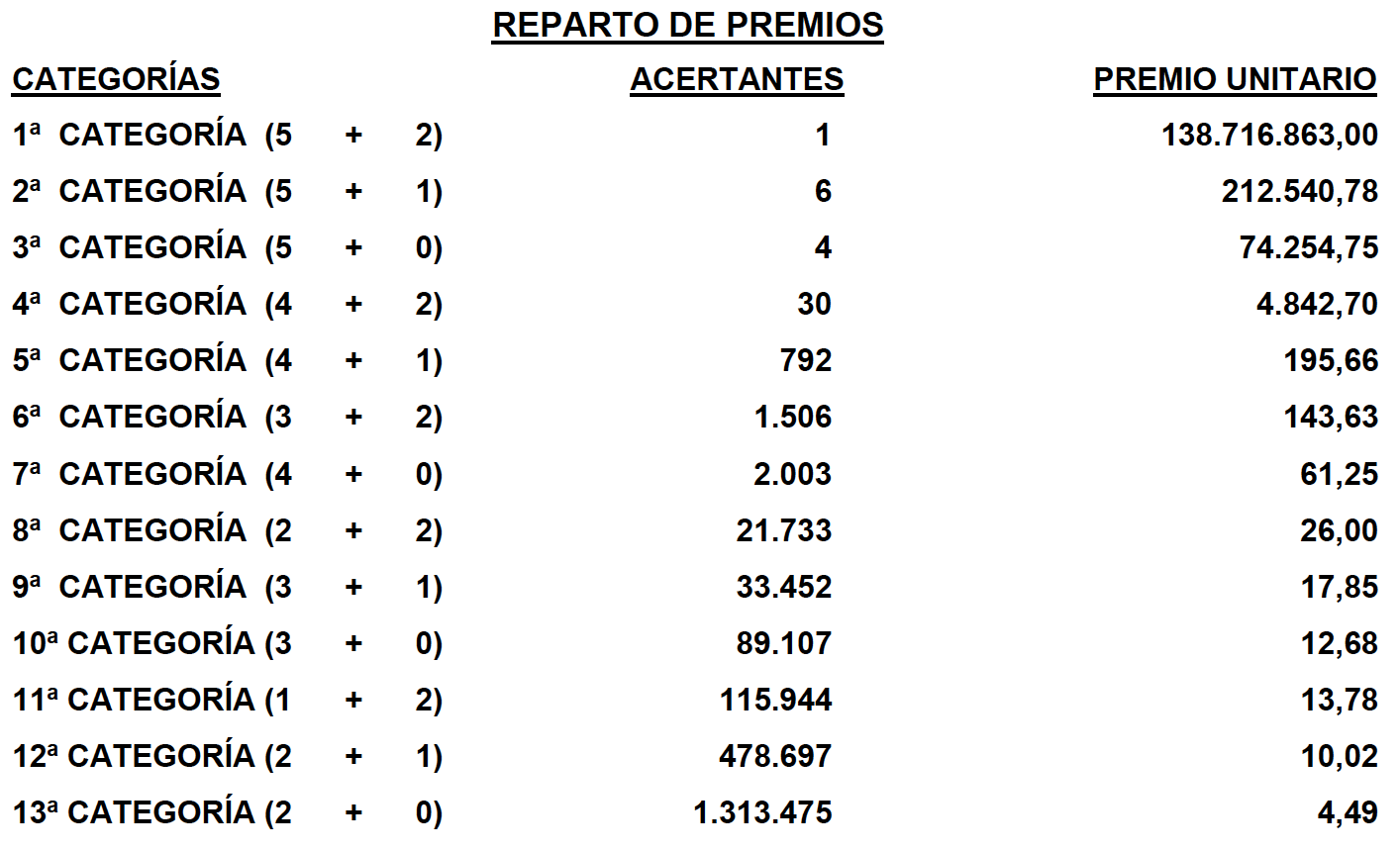 REPARTO DE PREMIOS

| CATEGORÍAS | ACERTANTES | PREMIO UNITARIO |
|---|---|---|
| 1ª CATEGORÍA (5 + 2) | 1 | 138.716.863,00 |
| 2ª CATEGORÍA (5 + 1) | 6 | 212.540,78 |
| 3ª CATEGORÍA (5 + 0) | 4 | 74.254,75 |
| 4ª CATEGORÍA (4 + 2) | 30 | 4.842,70 |
| 5ª CATEGORÍA (4 + 1) | 792 | 195,66 |
| 6ª CATEGORÍA (3 + 2) | 1.506 | 143,63 |
| 7ª CATEGORÍA (4 + 0) | 2.003 | 61,25 |
| 8ª CATEGORÍA (2 + 2) | 21.733 | 26,00 |
| 9ª CATEGORÍA (3 + 1) | 33.452 | 17,85 |
| 10ª CATEGORÍA (3 + 0) | 89.107 | 12,68 |
| 11ª CATEGORÍA (1 + 2) | 115.944 | 13,78 |
| 12ª CATEGORÍA (2 + 1) | 478.697 | 10,02 |
| 13ª CATEGORÍA (2 + 0) | 1.313.475 | 4,49 |